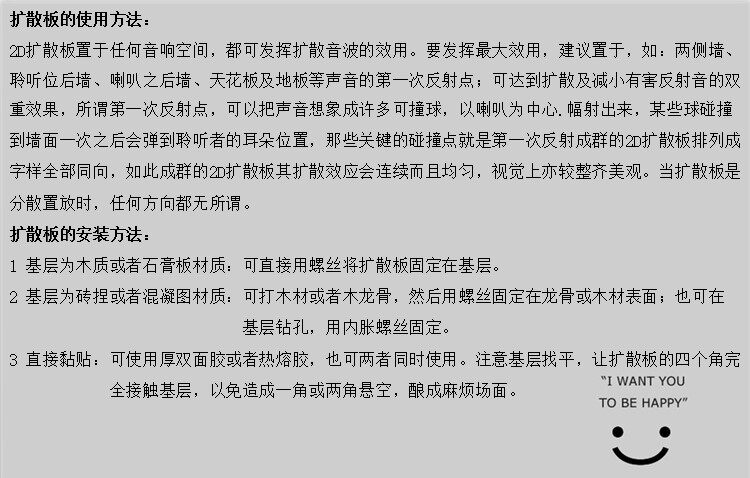 扩散板的使用方法：

2D扩散板置于任何音响空间，都可发挥扩散音波的效用。要发挥最大效用，建议置于，如：两侧墙、聆听位后墙、喇叭之后墙、天花板及地板等声音的第一次反射点；可达到扩散及减小有害反射音的双重效果，所谓第一次反射点，可以把声音想象成许多可撞球，以喇叭为中心.幅射出来，某些球碰撞到墙面一次之后会弹到聆听者的耳朵位置，那些关键的碰撞点就是第一次反射成群的2D扩散板排列成字样全部同向，如此成群的2D扩散板其扩散效应会连续而且均匀，视觉上亦较整齐美观。当扩散板是分散置放时，任何方向都无所谓。

扩散板的安装方法：

1 基层为木质或者石膏板材质：可直接用螺丝将扩散板固定在基层。

2 基层为砖捏或者混凝图材质：可打木材或者木龙骨，然后用螺丝固定在龙骨或木材表面；也可在基层钻孔，用内胀螺丝固定。

3 直接黏贴：可使用厚双面胶或者热熔胶，也可两者同时使用。注意基层找平，让扩散板的四个角完全接触基层，以免造成一角或两角悬空，酿成麻烦场面。

"I WANT YOU
TO BE HAPPY"